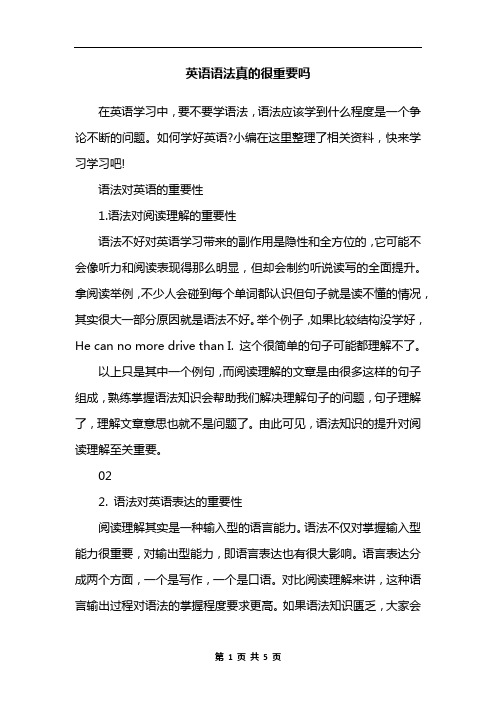 英语语法真的很重要吗

在英语学习中，要不要学语法，语法应该学到什么程度是一个争论不断的问题。如何学好英语?小编在这里整理了相关资料，快来学习学习吧!

语法对英语的重要性

1.语法对阅读理解的重要性

语法不好对英语学习带来的副作用是隐性和全方位的，它可能不会像听力和阅读表现得那么明显，但却会制约听说读写的全面提升。拿阅读举例，不少人会碰到每个单词都认识但句子就是读不懂的情况，其实很大一部分原因就是语法不好。举个例子，如果比较结构没学好，He can no more drive than I. 这个很简单的句子可能都理解不了。

以上只是其中一个例句，而阅读理解的文章是由很多这样的句子组成，熟练掌握语法知识会帮助我们解决理解句子的问题，句子理解了，理解文章意思也就不是问题了。由此可见，语法知识的提升对阅读理解至关重要。

02

2. 语法对英语表达的重要性

阅读理解其实是一种输入型的语言能力。语法不仅对掌握输入型能力很重要，对输出型能力，即语言表达也有很大影响。语言表达分成两个方面，一个是写作，一个是口语。对比阅读理解来讲，这种语言输出过程对语法的掌握程度要求更高。如果语法知识匮乏，大家会

第 1 页 共 5 页